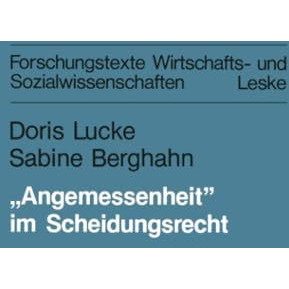 Forschungstexte Wirtschafts- und Sozialwissenschaften Leske

Doris Lucke
Sabine Berghahn

„Angemessenheit”
im Scheidungsrecht